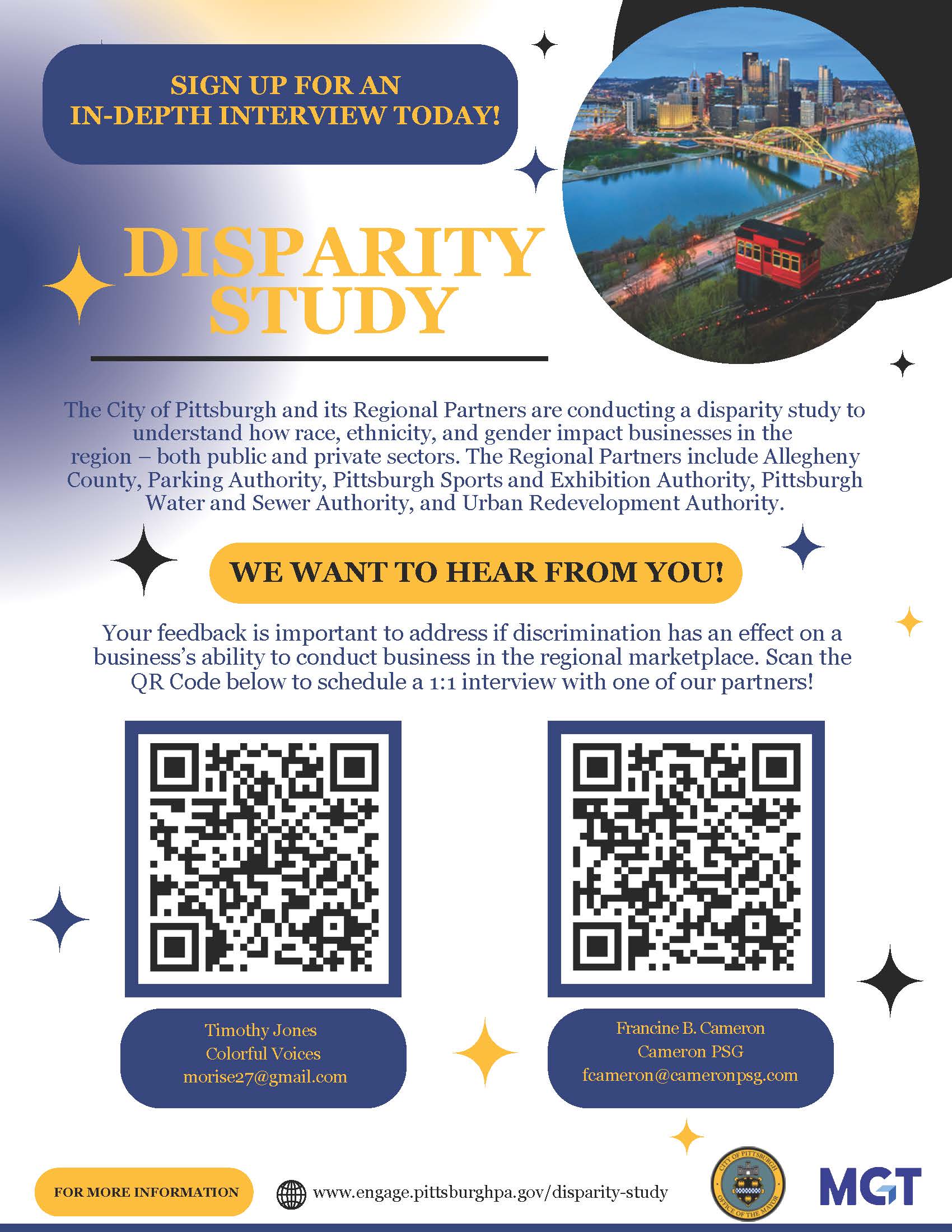 SIGN UP FOR AN
IN-DEPTH INTERVIEW TODAY!

DISPARITY
STUDY

The City of Pittsburgh and its Regional Partners are conducting a disparity study to understand how race, ethnicity, and gender impact businesses in the region – both public and private sectors. The Regional Partners include Allegheny County, Parking Authority, Pittsburgh Sports and Exhibition Authority, Pittsburgh Water and Sewer Authority, and Urban Redevelopment Authority.

WE WANT TO HEAR FROM YOU!

Your feedback is important to address if discrimination has an effect on a business's ability to conduct business in the regional marketplace. Scan the QR Code below to schedule a 1:1 interview with one of our partners!

Timothy Jones
Colorful Voices
morise27@gmail.com

Francine B. Cameron
Cameron PSG
fcameron@cameronpsg.com

FOR MORE INFORMATION

www.engage.pittsburghpa.gov/disparity-study

CITY OF PITTSBURGH
OFFICE OF THE MAYOR

MGT